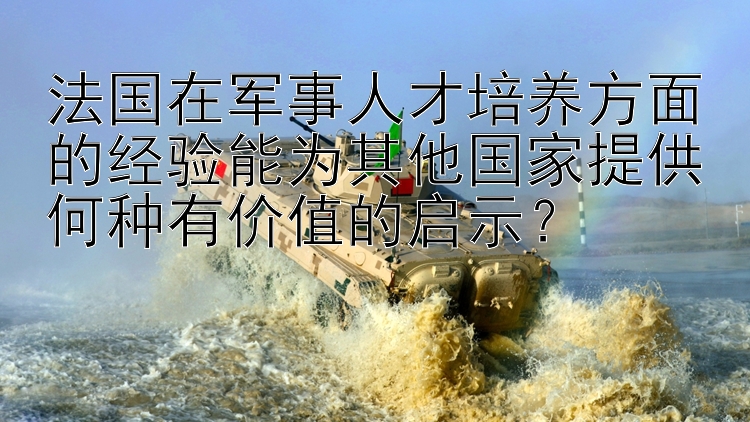 法国在军事人才培养方面的经验能为其他国家提供何种有价值的启示？